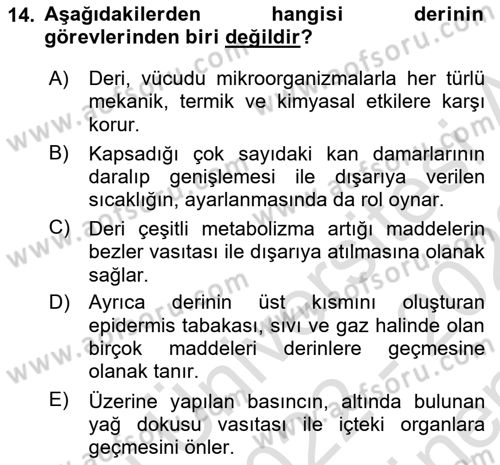 14. Aşağıdakilerden hangisi derinin görevlerinden biri değildir?

A) Deri, vücudu mikroorganizmalarla her türlü mekanik, termik ve kimyasal etkilere karşı korur.

B) Kapsadığı çok sayıdaki kan damarlarının daralıp genişlemesi ile dışarıya verilen sıcaklığın, ayarlanmasında da rol oynar.

C) Deri çeşitli metabolizma artığı maddelerin bezler vasıtası ile dışarıya atılmasına olanak sağlar.

D) Ayrıca derinin üst kısmını oluşturan epidermis tabakası, sıvı ve gaz halinde olan birçok maddeleri derinlere geçmesine olanak tanır.

E) Üzerine yapılan basıncın, altında bulunan yağ dokusu vasıtası ile içteki organlara geçmesini önler.

www.aofsoru.com